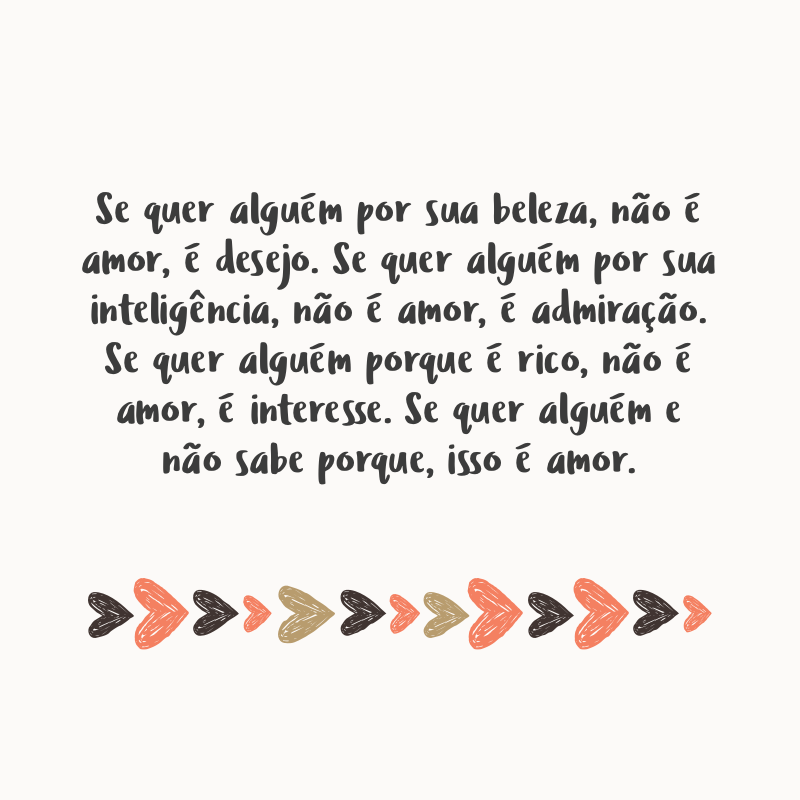 Se quer alguém por sua beleza, não é amor, é desejo. Se quer alguém por sua inteligência, não é amor, é admiração. Se quer alguém porque é rico, não é amor, é interesse. Se quer alguém e não sabe porque, isso é amor.